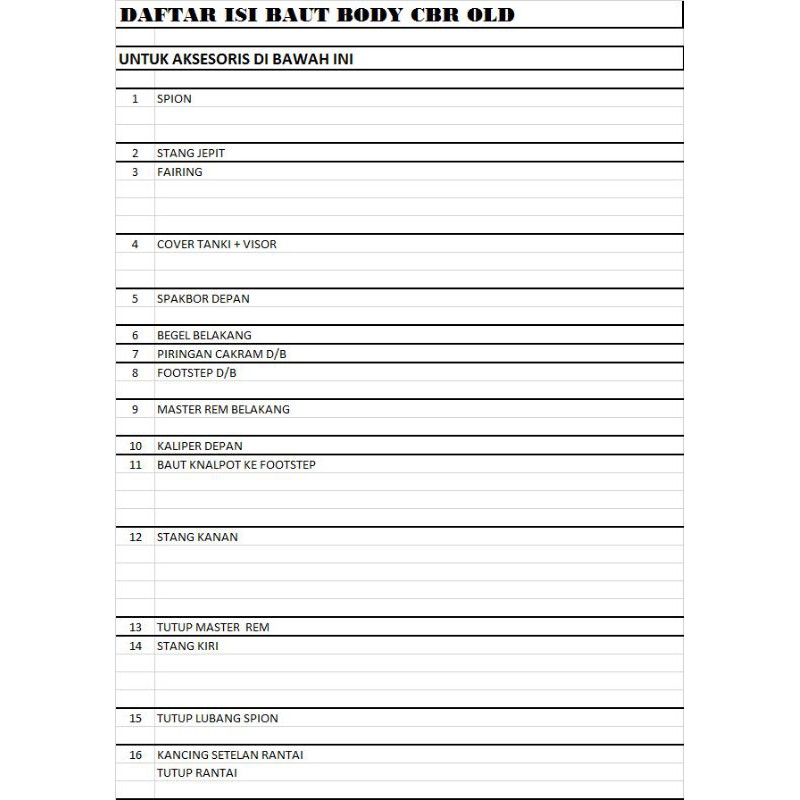 DAFTAR ISI BAUT BODY CBR OLD

UNTUK AKSESORIS DI BAWAH INI

| | |
|---|---|
| 1 | SPION |
| 2 | STANG JEPIT |
| 3 | FAIRING |
| 4 | COVER TANKI + VISOR |
| 5 | SPAKBOR DEPAN |
| 6 | BEGEL BELAKANG |
| 7 | PIRINGAN CAKRAM D/B |
| 8 | FOOTSTEP D/B |
| 9 | MASTER REM BELAKANG |
| 10 | KALIPER DEPAN |
| 11 | BAUT KNALPOT KE FOOTSTEP |
| 12 | STANG KANAN |
| 13 | TUTUP MASTER REM |
| 14 | STANG KIRI |
| 15 | TUTUP LUBANG SPION |
| 16 | KANCING SETELAN RANTAI |
| | TUTUP RANTAI |